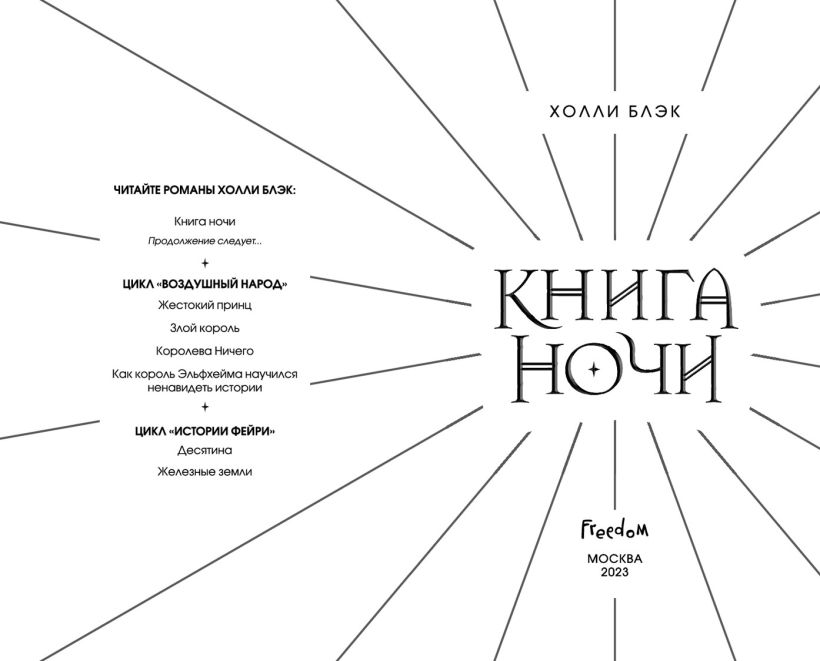 ЧИТАЙТЕ РОМАНЫ ХОЛЛИ БЛЭК:

Книга ночи

Продолжение следует...

ЦИКЛ «ВОЗДУШНЫЙ НАРОД»

Жестокий принц

Злой король

Королева Ничего

Как король Эльфхейма научился ненавидеть истории

ЦИКЛ «ИСТОРИИ ФЕЙРИ»

Десятина

Железные земли

ХОЛЛИ БЛЭК

КНИГА НОЧИ

Freedom

МОСКВА
2023